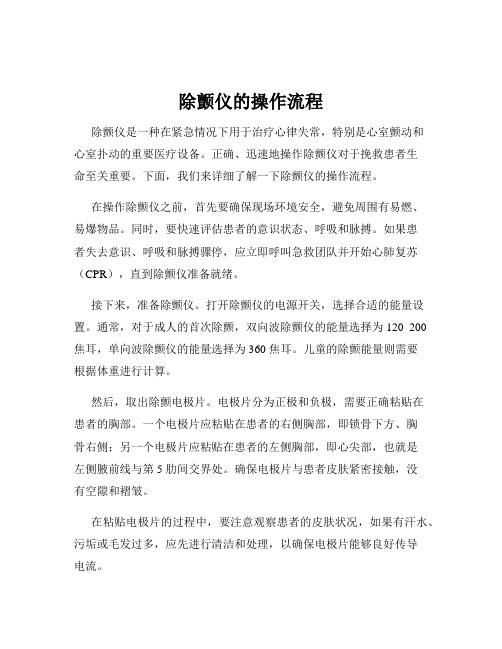 除颤仪的操作流程

除颤仪是一种在紧急情况下用于治疗心律失常，特别是心室颤动和心室扑动的重要医疗设备。正确、迅速地操作除颤仪对于挽救患者生命至关重要。下面，我们来详细了解一下除颤仪的操作流程。

在操作除颤仪之前，首先要确保现场环境安全，避免周围有易燃、易爆物品。同时，要快速评估患者的意识状态、呼吸和脉搏。如果患者失去意识、呼吸和脉搏骤停，应立即呼叫急救团队并开始心肺复苏（CPR），直到除颤仪准备就绪。

接下来，准备除颤仪。打开除颤仪的电源开关，选择合适的能量设置。通常，对于成人的首次除颤，双向波除颤仪的能量选择为 120 200 焦耳，单向波除颤仪的能量选择为 360 焦耳。儿童的除颤能量则需要根据体重进行计算。

然后，取出除颤电极片。电极片分为正极和负极，需要正确粘贴在患者的胸部。一个电极片应粘贴在患者的右侧胸部，即锁骨下方、胸骨右侧；另一个电极片应粘贴在患者的左侧胸部，即心尖部，也就是左侧腋前线与第 5 肋间交界处。确保电极片与患者皮肤紧密接触，没有空隙和褶皱。

在粘贴电极片的过程中，要注意观察患者的皮肤状况，如果有汗水、污垢或毛发过多，应先进行清洁和处理，以确保电极片能够良好传导电流。